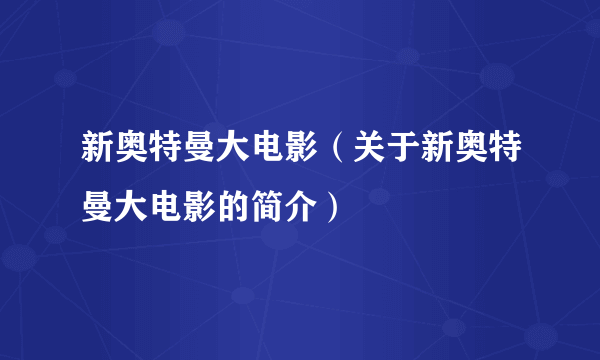 新奥特曼大电影（关于新奥特曼大电影的简介）